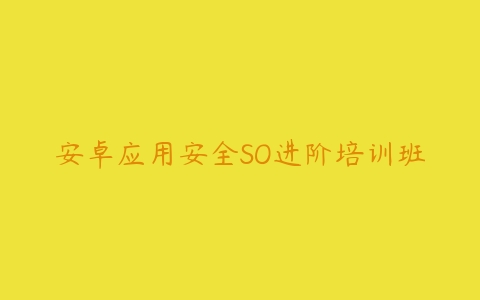 安卓应用安全SO进阶培训班